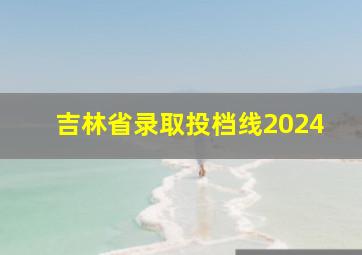 吉林省录取投档线2024